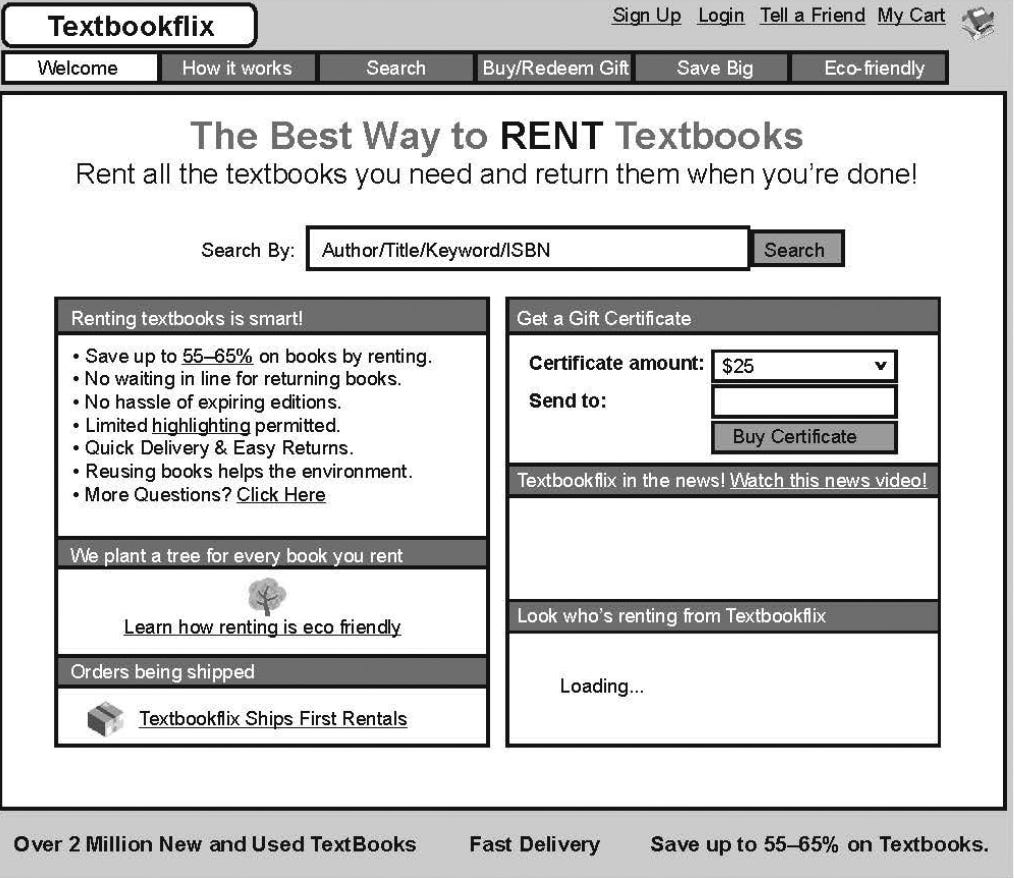 Textbookflix

Sign Up Login Tell a Friend My Cart

Welcome How it works Search Buy/Redeem Gift Save Big Eco-friendly

The Best Way to RENT Textbooks
Rent all the textbooks you need and return them when you're done!

Search By: Author/Title/Keyword/ISBN Search

Renting textbooks is smart!
• Save up to 55–65% on books by renting.
• No waiting in line for returning books.
• No hassle of expiring editions.
• Limited highlighting permitted.
• Quick Delivery & Easy Returns.
• Reusing books helps the environment.
• More Questions? Click Here

We plant a tree for every book you rent
Learn how renting is eco friendly

Orders being shipped
Textbookflix Ships First Rentals

Get a Gift Certificate
Certificate amount: $25
Send to:
Buy Certificate

Textbookflix in the news! Watch this news video!

Look who's renting from Textbookflix
Loading...

Over 2 Million New and Used TextBooks Fast Delivery Save up to 55–65% on Textbooks.